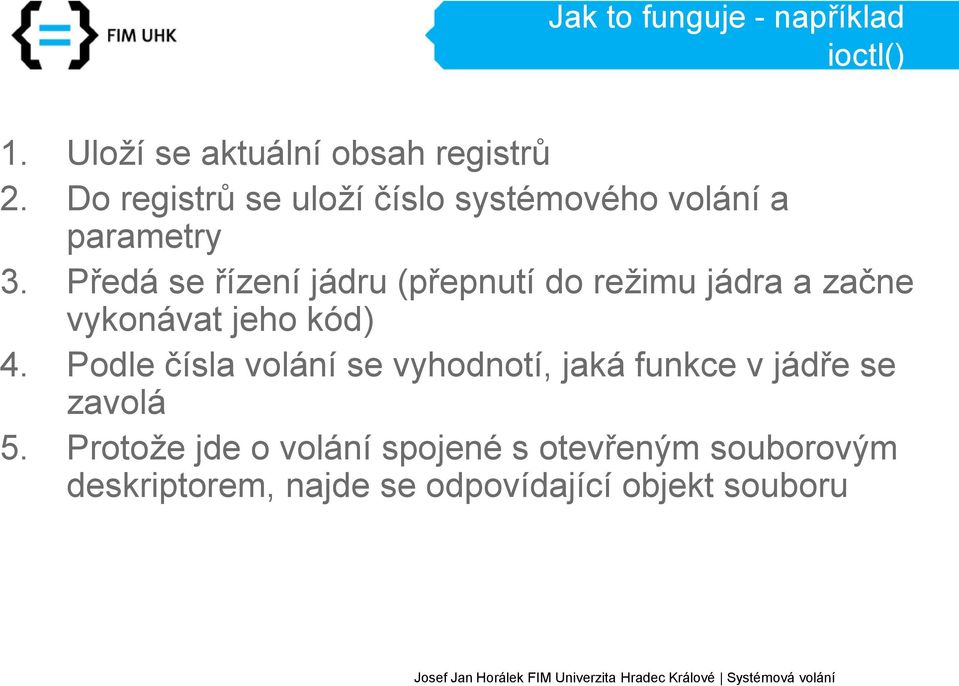 FIM UHK

Jak to funguje - například ioctl()

1. Uloží se aktuální obsah registrů
2. Do registrů se uloží číslo systémového volání a parametry
3. Předá se řízení jádru (přepnutí do režimu jádra a začne vykonávat jeho kód)
4. Podle čísla volání se vyhodnotí, jaká funkce v jádře se zavolá
5. Protože jde o volání spojené s otevřeným souborovým deskriptorem, najde se odpovídající objekt souboru

Josef Jan Horálek FIM Univerzita Hradec Králové | Systémová volání